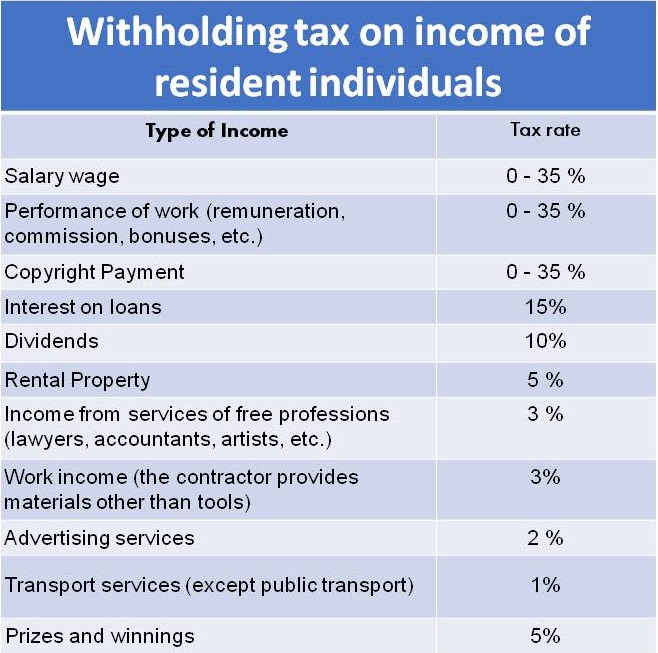 Withholding tax on income of resident individuals

| Type of Income | Tax rate |
|---|---|
| Salary wage | 0 - 35 % |
| Performance of work (remuneration, commission, bonuses, etc.) | 0 - 35 % |
| Copyright Payment | 0 - 35 % |
| Interest on loans | 15% |
| Dividends | 10% |
| Rental Property | 5 % |
| Income from services of free professions (lawyers, accountants, artists, etc.) | 3 % |
| Work income (the contractor provides materials other than tools) | 3% |
| Advertising services | 2 % |
| Transport services (except public transport) | 1% |
| Prizes and winnings | 5% |